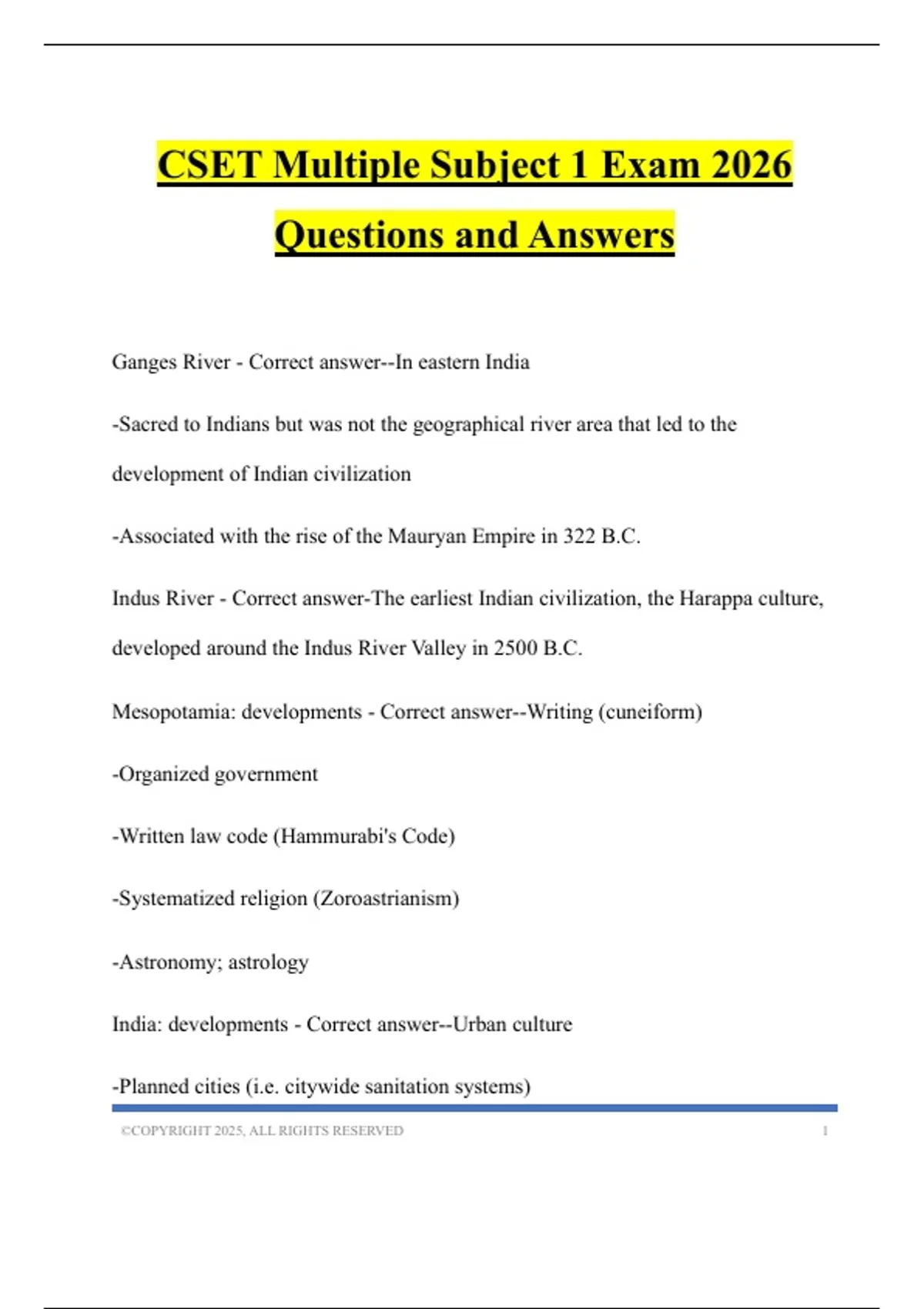 CSET Multiple Subject 1 Exam 2026 Questions and Answers

Ganges River - Correct answer--In eastern India

-Sacred to Indians but was not the geographical river area that led to the development of Indian civilization

-Associated with the rise of the Mauryan Empire in 322 B.C.

Indus River - Correct answer-The earliest Indian civilization, the Harappa culture, developed around the Indus River Valley in 2500 B.C.

Mesopotamia: developments - Correct answer--Writing (cuneiform)

-Organized government

-Written law code (Hammurabi's Code)

-Systematized religion (Zoroastrianism)

-Astronomy; astrology

India: developments - Correct answer--Urban culture

-Planned cities (i.e. citywide sanitation systems)

©COPYRIGHT 2025, ALL RIGHTS RESERVED 1